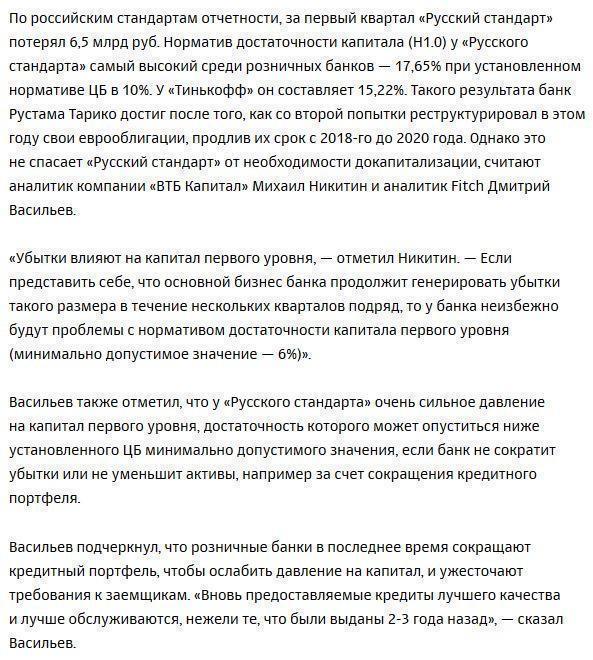 По российским стандартам отчетности, за первый квартал «Русский стандарт» потерял 6,5 млрд руб. Норматив достаточности капитала (Н1.0) у «Русского стандарта» самый высокий среди розничных банков — 17,65% при установленном нормативе ЦБ в 10%. У «Тинькофф» он составляет 15,22%. Такого результата банк Рустама Тарико достиг после того, как со второй попытки реструктурировал в этом году свои еврооблигации, продлив их срок с 2018-го до 2020 года. Однако это не спасает «Русский стандарт» от необходимости докапитализации, считают аналитик компании «ВТБ Капитал» Михаил Никитин и аналитик Fitch Дмитрий Васильев.

«Убытки влияют на капитал первого уровня, — отметил Никитин. — Если представить себе, что основной бизнес банка продолжит генерировать убытки такого размера в течение нескольких кварталов подряд, то у банка неизбежно будут проблемы с нормативом достаточности капитала первого уровня (минимально допустимое значение — 6%)».

Васильев также отметил, что у «Русского стандарта» очень сильное давление на капитал первого уровня, достаточность которого может опуститься ниже установленного ЦБ минимально допустимого значения, если банк не сократит убытки или не уменьшит активы, например за счет сокращения кредитного портфеля.

Васильев подчеркнул, что розничные банки в последнее время сокращают кредитный портфель, чтобы ослабить давление на капитал, и ужесточают требования к заемщикам. «Вновь предоставляемые кредиты лучшего качества и лучше обслуживаются, нежели те, что были выданы 2-3 года назад», — сказал Васильев.